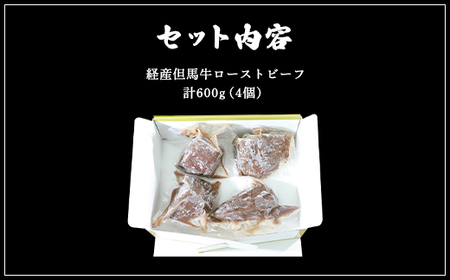 セット内容

経産但馬牛ローストビーフ
計600g（4個）